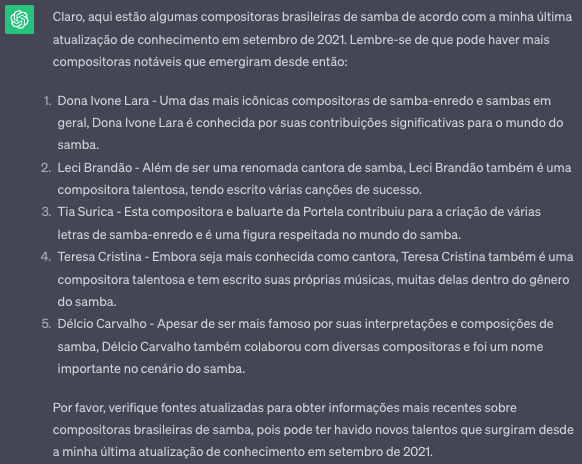 Claro, aqui estão algumas compositoras brasileiras de samba de acordo com a minha última atualização de conhecimento em setembro de 2021. Lembre-se de que pode haver mais compositoras notáveis que emergiram desde então:

1. Dona Ivone Lara - Uma das mais icônicas compositoras de samba-enredo e sambas em geral, Dona Ivone Lara é conhecida por suas contribuições significativas para o mundo do samba.
2. Leci Brandão - Além de ser uma renomada cantora de samba, Leci Brandão também é uma compositora talentosa, tendo escrito várias canções de sucesso.
3. Tia Surica - Esta compositora e baluarte da Portela contribuiu para a criação de várias letras de samba-enredo e é uma figura respeitada no mundo do samba.
4. Teresa Cristina - Embora seja mais conhecida como cantora, Teresa Cristina também é uma compositora talentosa e tem escrito suas próprias músicas, muitas delas dentro do gênero do samba.
5. Délcio Carvalho - Apesar de ser mais famoso por suas interpretações e composições de samba, Délcio Carvalho também colaborou com diversas compositoras e foi um nome importante no cenário do samba.

Por favor, verifique fontes atualizadas para obter informações mais recentes sobre compositoras brasileiras de samba, pois pode ter havido novos talentos que surgiram desde a minha última atualização de conhecimento em setembro de 2021.